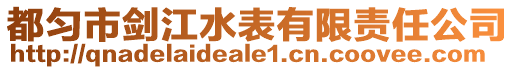 都匀市剑江水表有限责任公司
http://qnadelaideale1.cn.coovee.com